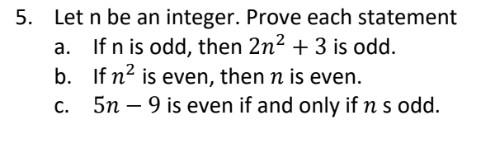 5. Let n be an integer. Prove each statement

a. If n is odd, then $2n^2 + 3$ is odd.

b. If $n^2$ is even, then $n$ is even.

c. $5n - 9$ is even if and only if $n$ s odd.